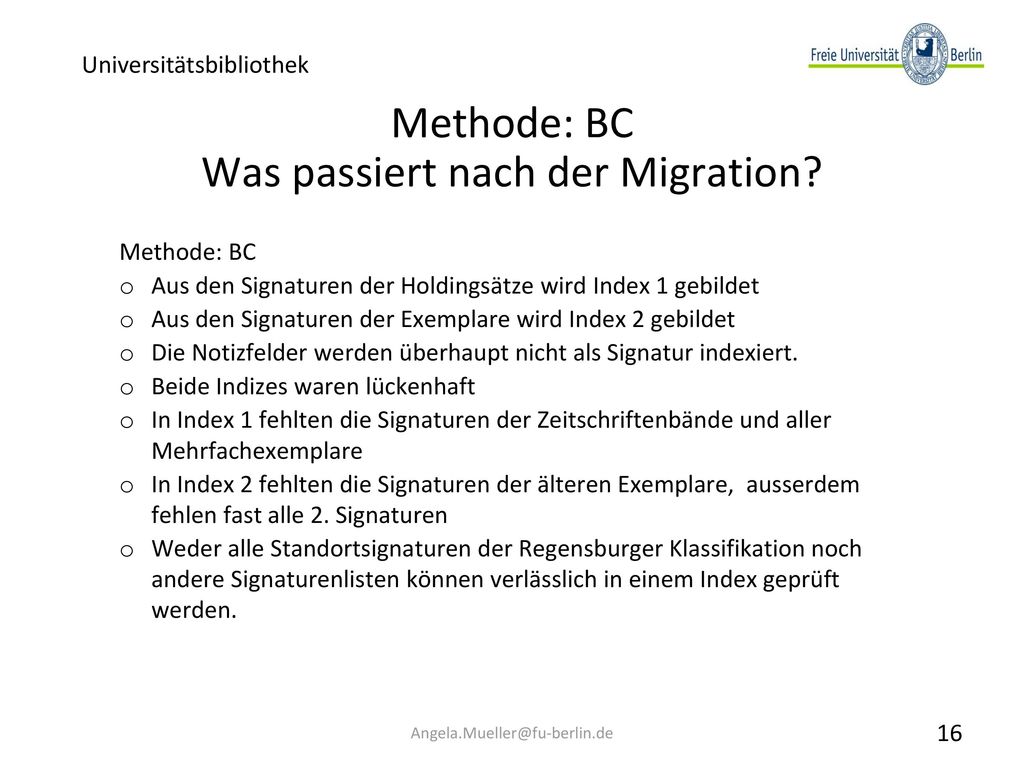 Universitätsbibliothek

Freie Universität Berlin

Methode: BC
Was passiert nach der Migration?

Methode: BC
o Aus den Signaturen der Holdingsätze wird Index 1 gebildet
o Aus den Signaturen der Exemplare wird Index 2 gebildet
o Die Notizfelder werden überhaupt nicht als Signatur indexiert.
o Beide Indizes waren lückenhaft
o In Index 1 fehlten die Signaturen der Zeitschriftenbände und aller Mehrfachexemplare
o In Index 2 fehlten die Signaturen der älteren Exemplare, ausserdem fehlen fast alle 2. Signaturen
o Weder alle Standortsignaturen der Regensburger Klassifikation noch andere Signaturenlisten können verlässlich in einem Index geprüft werden.

Angela.Mueller@fu-berlin.de

16